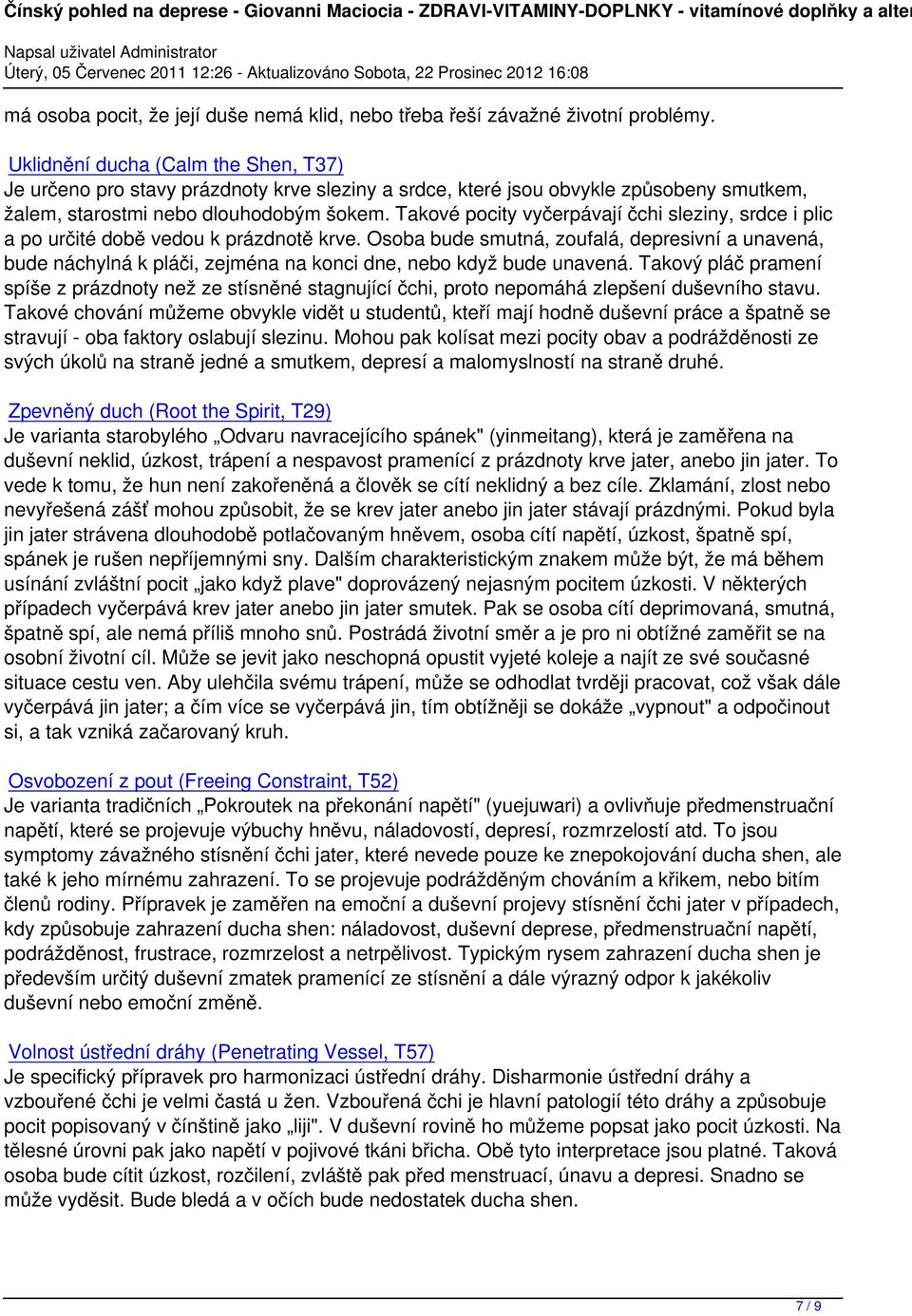 Čínský pohled na deprese - Giovanni Maciocia - ZDRAVI-VITAMINY-DOPLNKY - vitamínové doplňky a alter

Napsal uživatel Administrator
Úterý, 05 Červenec 2011 12:26 - Aktualizováno Sobota, 22 Prosinec 2012 16:08

má osoba pocit, že její duše nemá klid, nebo třeba řeší závažné životní problémy.

Uklidnění ducha (Calm the Shen, T37)
Je určeno pro stavy prázdnoty krve sleziny a srdce, které jsou obvykle způsobeny smutkem, žalem, starostmi nebo dlouhodobým šokem. Takové pocity vyčerpávají čchi sleziny, srdce i plic a po určité době vedou k prázdnotě krve. Osoba bude smutná, zoufalá, depresivní a unavená, bude náchylná k pláči, zejména na konci dne, nebo když bude unavená. Takový pláč pramení spíše z prázdnoty než ze stísněné stagnující čchi, proto nepomáhá zlepšení duševního stavu. Takové chování můžeme obvykle vidět u studentů, kteří mají hodně duševní práce a špatně se stravují - oba faktory oslabují slezinu. Mohou pak kolísat mezi pocity obav a podrážděnosti ze svých úkolů na straně jedné a smutkem, depresí a malomyslností na straně druhé.

Zpevněný duch (Root the Spirit, T29)
Je varianta starobylého „Odvaru navracejícího spánek" (yinmeitang), která je zaměřena na duševní neklid, úzkost, trápení a nespavost pramenící z prázdnoty krve jater, anebo jin jater. To vede k tomu, že hun není zakořeněná a člověk se cítí neklidný a bez cíle. Zklamání, zlost nebo nevyřešená zášť mohou způsobit, že se krev jater anebo jin jater stávají prázdnými. Pokud byla jin jater strávena dlouhodobě potlačovaným hněvem, osoba cítí napětí, úzkost, špatně spí, spánek je rušen nepříjemnými sny. Dalším charakteristickým znakem může být, že má během usínání zvláštní pocit „jako když plave" doprovázený nejasným pocitem úzkosti. V některých případech vyčerpává krev jater anebo jin jater smutek. Pak se osoba cítí deprimovaná, smutná, špatně spí, ale nemá příliš mnoho snů. Postrádá životní směr a je pro ni obtížné zaměřit se na osobní životní cíl. Může se jevit jako neschopná opustit vyjeté koleje a najít ze své současné situace cestu ven. Aby ulehčila svému trápení, může se odhodlat tvrději pracovat, což však dále vyčerpává jin jater; a čím více se vyčerpává jin, tím obtížněji se dokáže „vypnout" a odpočinout si, a tak vzniká začarovaný kruh.

Osvobození z pout (Freeing Constraint, T52)
Je varianta tradičních „Pokroutek na překonání napětí" (yuejuwari) a ovlivňuje předmenstruační napětí, které se projevuje výbuchy hněvu, náladovostí, depresí, rozmrzelostí atd. To jsou symptomy závažného stísnění čchi jater, které nevede pouze ke znepokojování ducha shen, ale také k jeho mírnému zahrazení. To se projevuje podrážděným chováním a křikem, nebo bitím členů rodiny. Přípravek je zaměřen na emoční a duševní projevy stísnění čchi jater v případech, kdy způsobuje zahrazení ducha shen: náladovost, duševní deprese, předmenstruační napětí, podrážděnost, frustrace, rozmrzelost a netrpělivost. Typickým rysem zahrazení ducha shen je především určitý duševní zmatek pramenící ze stísnění a dále výrazný odpor k jakékoliv duševní nebo emoční změně.

Volnost ústřední dráhy (Penetrating Vessel, T57)
Je specifický přípravek pro harmonizaci ústřední dráhy. Disharmonie ústřední dráhy a vzbouřené čchi je velmi častá u žen. Vzbouřená čchi je hlavní patologií této dráhy a způsobuje pocit popisovaný v čínštině jako „liji". V duševní rovině ho můžeme popsat jako pocit úzkosti. Na tělesné úrovni pak jako napětí v pojivové tkáni břicha. Obě tyto interpretace jsou platné. Taková osoba bude cítit úzkost, rozčilení, zvláště pak před menstruací, únavu a depresi. Snadno se může vyděsit. Bude bledá a v očích bude nedostatek ducha shen.

7 / 9